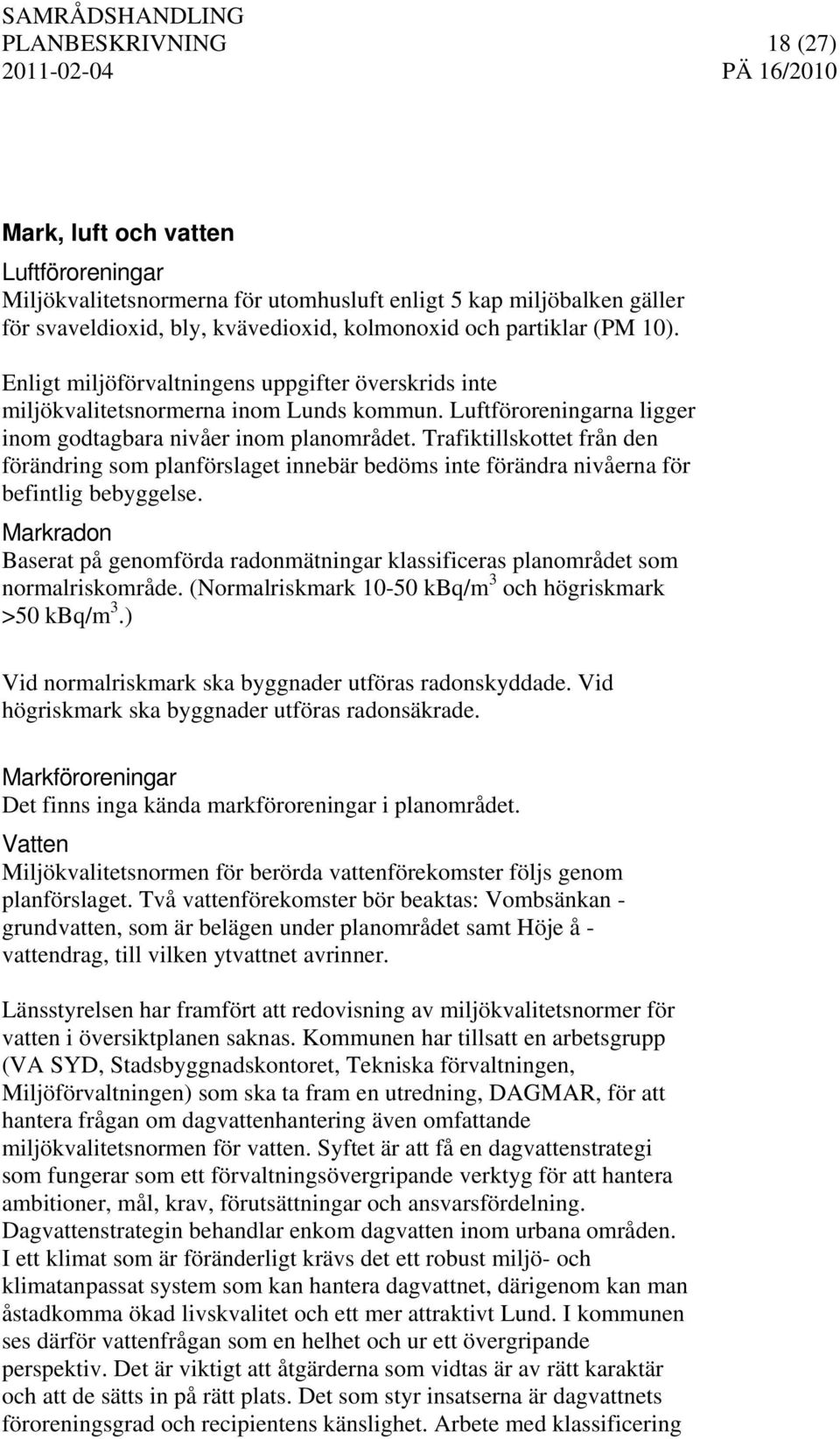 SAMRÅDSHANDLING
PLANBESKRIVNING 18 (27)
2011-02-04 PÄ 16/2010

Mark, luft och vatten

Luftföroreningar
Miljökvalitetsnormerna för utomhusluft enligt 5 kap miljöbalken gäller för svaveldioxid, bly, kvävedioxid, kolmonoxid och partiklar (PM 10).

Enligt miljöförvaltningens uppgifter överskrids inte miljökvalitetsnormerna inom Lunds kommun. Luftföroreningarna ligger inom godtagbara nivåer inom planområdet. Trafiktillskottet från den förändring som planförslaget innebär bedöms inte förändra nivåerna för befintlig bebyggelse.

Markradon
Baserat på genomförda radonmätningar klassificeras planområdet som normalriskområde. (Normalriskmark 10-50 kBq/m$^3$ och högriskmark >50 kBq/m$^3$.)

Vid normalriskmark ska byggnader utföras radonskyddade. Vid högriskmark ska byggnader utföras radonsäkrade.

Markföroreningar
Det finns inga kända markföroreningar i planområdet.

Vatten
Miljökvalitetsnormen för berörda vattenförekomster följs genom planförslaget. Två vattenförekomster bör beaktas: Vombsänkan - grundvatten, som är belägen under planområdet samt Höje å - vattendrag, till vilken ytvattnet avrinner.

Länsstyrelsen har framfört att redovisning av miljökvalitetsnormer för vatten i översiktplanen saknas. Kommunen har tillsatt en arbetsgrupp (VA SYD, Stadsbyggnadskontoret, Tekniska förvaltningen, Miljöförvaltningen) som ska ta fram en utredning, DAGMAR, för att hantera frågan om dagvattenhantering även omfattande miljökvalitetsnormen för vatten. Syftet är att få en dagvattenstrategi som fungerar som ett förvaltningsövergripande verktyg för att hantera ambitioner, mål, krav, förutsättningar och ansvarsfördelning. Dagvattenstrategin behandlar enkom dagvatten inom urbana områden. I ett klimat som är föränderligt krävs det ett robust miljö- och klimatanpassat system som kan hantera dagvattnet, därigenom kan man åstadkomma ökad livskvalitet och ett mer attraktivt Lund. I kommunen ses därför vattenfrågan som en helhet och ur ett övergripande perspektiv. Det är viktigt att åtgärderna som vidtas är av rätt karaktär och att de sätts in på rätt plats. Det som styr insatserna är dagvattnets föroreningsgrad och recipientens känslighet. Arbete med klassificering